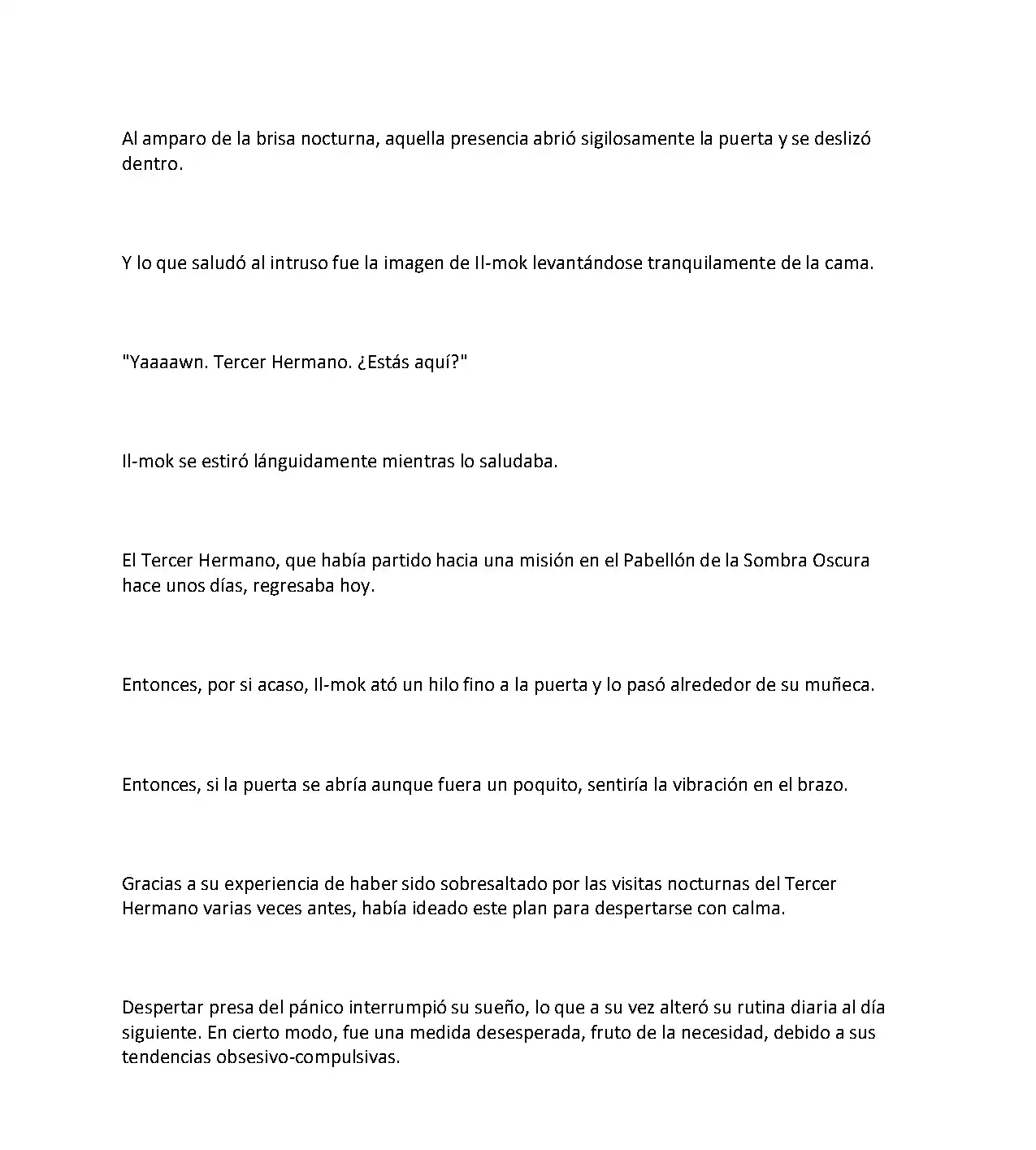 Al amparo de la brisa nocturna, aquella presencia abrió sigilosamente la puerta y se deslizó dentro.

Y lo que saludó al intruso fue la imagen de Il-mok levantándose tranquilamente de la cama.

"Yaaaawn. Tercer Hermano. ¿Estás aquí?"

Il-mok se estiró lánguidamente mientras lo saludaba.

El Tercer Hermano, que había partido hacia una misión en el Pabellón de la Sombra Oscura hace unos días, regresaba hoy.

Entonces, por si acaso, Il-mok ató un hilo fino a la puerta y lo pasó alrededor de su muñeca.

Entonces, si la puerta se abría aunque fuera un poquito, sentiría la vibración en el brazo.

Gracias a su experiencia de haber sido sobresaltado por las visitas nocturnas del Tercer Hermano varias veces antes, había ideado este plan para despertarse con calma.

Despertar presa del pánico interrumpió su sueño, lo que a su vez alteró su rutina diaria al día siguiente. En cierto modo, fue una medida desesperada, fruto de la necesidad, debido a sus tendencias obsesivo-compulsivas.